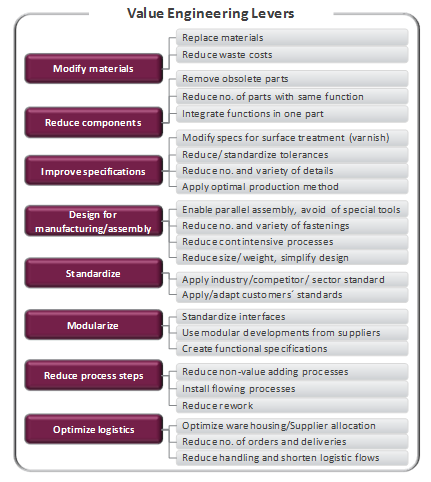 Value Engineering Levers

Modify materials
Replace materials
Reduce waste costs

Reduce components
Remove obsolete parts
Reduce no. of parts with same function
Integrate functions in one part

Improve specifications
Modify specs for surface treatment (varnish)
Reduce/ standardize tolerances
Reduce no. and variety of details
Apply optimal production method

Design for manufacturing/assembly
Enable parallel assembly, avoid of special tools
Reduce no. and variety of fastenings
Reduce cont intensive processes
Reduce size/ weight, simplify design

Standardize
Apply industry/competitor/ sector standard
Apply/adapt customers´ standards

Modularize
Standardize interfaces
Use modular developments from suppliers
Create functional specifications

Reduce process steps
Reduce non-value adding processes
Install flowing processes
Reduce rework

Optimize logistics
Optimize ware housing/Supplier allocation
Reduce no. of orders and deliveries
Reduce handling and shorten logistic flows